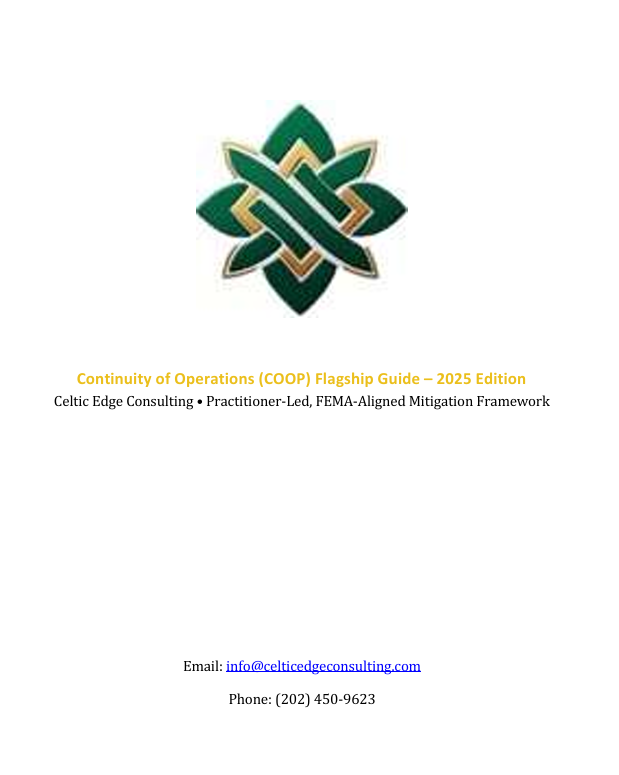 Continuity of Operations (COOP) Flagship Guide – 2025 Edition
Celtic Edge Consulting • Practitioner-Led, FEMA-Aligned Mitigation Framework

Email: info@celticedgeconsulting.com

Phone: (202) 450-9623